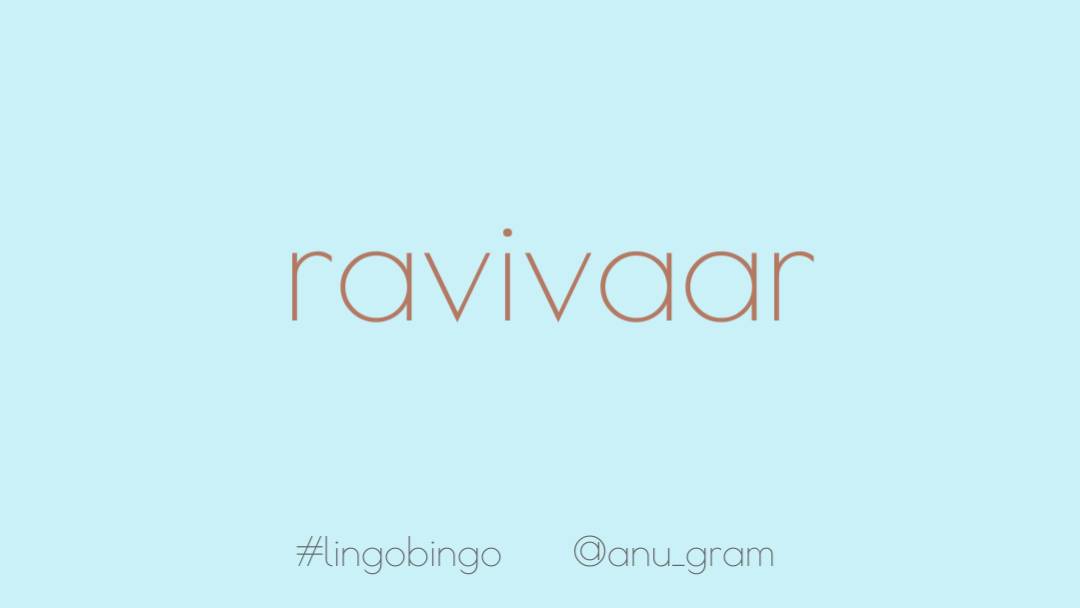 ravivaar

#lingobingo @anu_gram